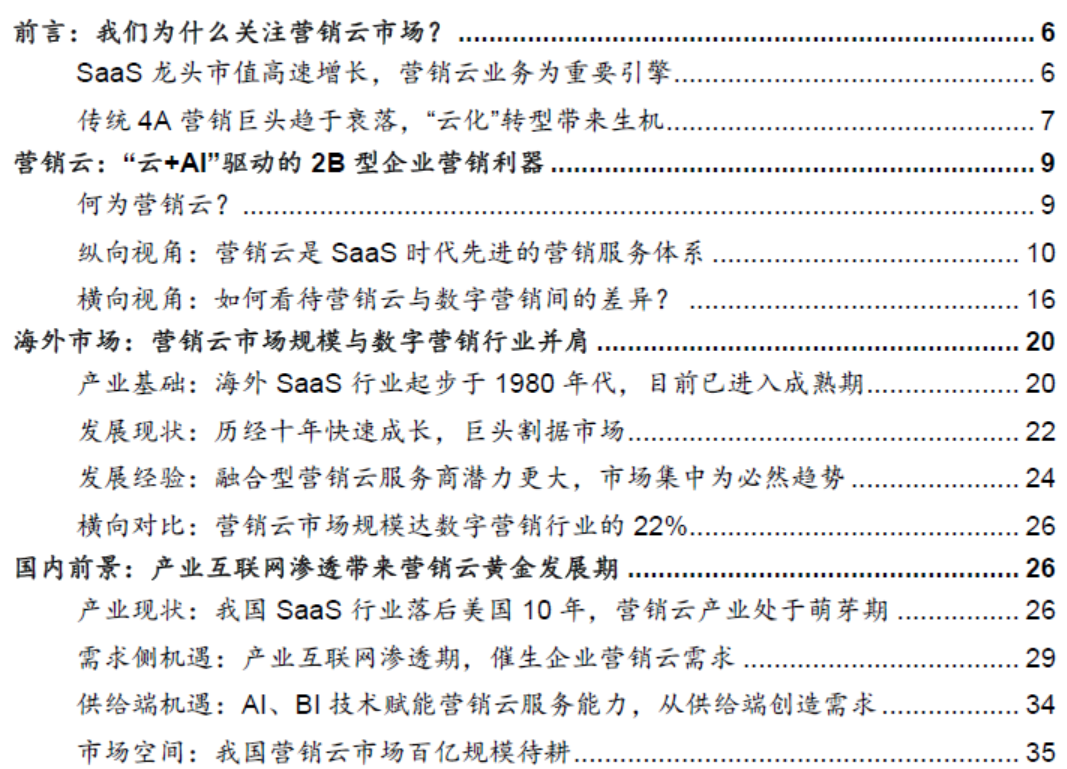 前言：我们为什么关注营销云市场？ 6

SaaS龙头市值高速增长，营销云业务为重要引擎 6

传统4A营销巨头趋于衰落，“云化”转型带来生机 7

营销云：“云+AI”驱动的2B型企业营销利器 9

何为营销云？ 9

纵向视角：营销云是SaaS时代先进的营销服务体系 10

横向视角：如何看待营销云与数字营销间的差异？ 16

海外市场：营销云市场规模与数字营销行业并肩 20

产业基础：海外SaaS行业起步于1980年代，目前已进入成熟期 20

发展现状：历经十年快速成长，巨头割据市场 22

发展经验：融合型营销云服务商潜力更大，市场集中为必然趋势 24

横向对比：营销云市场规模达数字营销行业的22% 26

国内前景：产业互联网渗透带来营销云黄金发展期 26

产业现状：我国SaaS行业落后美国10年，营销云产业处于萌芽期 26

需求侧机遇：产业互联网渗透期，催生企业营销云需求 29

供给端机遇：AI、BI技术赋能营销云服务能力，从供给端创造需求 34

市场空间：我国营销云市场百亿规模待耕 35